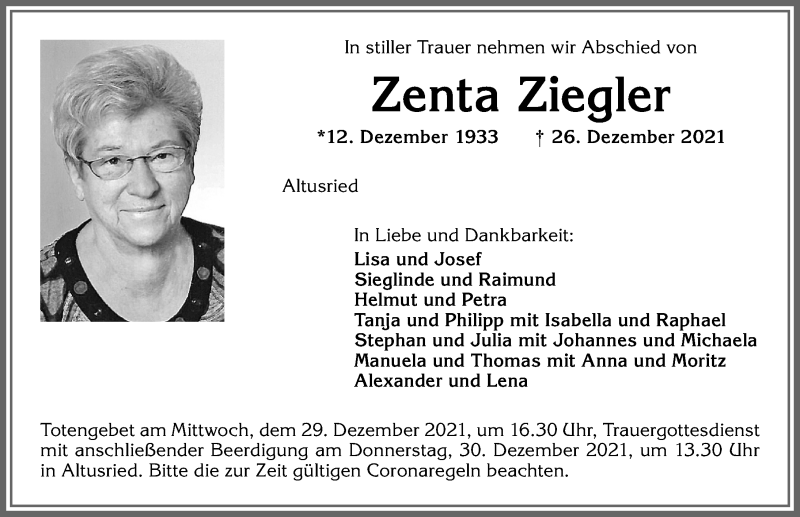 In stiller Trauer nehmen wir Abschied von

Zenta Ziegler

*12. Dezember 1933 † 26. Dezember 2021

Altusried

In Liebe und Dankbarkeit:
Lisa und Josef
Sieglinde und Raimund
Helmut und Petra
Tanja und Philipp mit Isabella und Raphael
Stephan und Julia mit Johannes und Michaela
Manuela und Thomas mit Anna und Moritz
Alexander und Lena

Totengebet am Mittwoch, dem 29. Dezember 2021, um 16.30 Uhr, Trauergottesdienst mit anschließender Beerdigung am Donnerstag, 30. Dezember 2021, um 13.30 Uhr in Altusried. Bitte die zur Zeit gültigen Coronaregeln beachten.